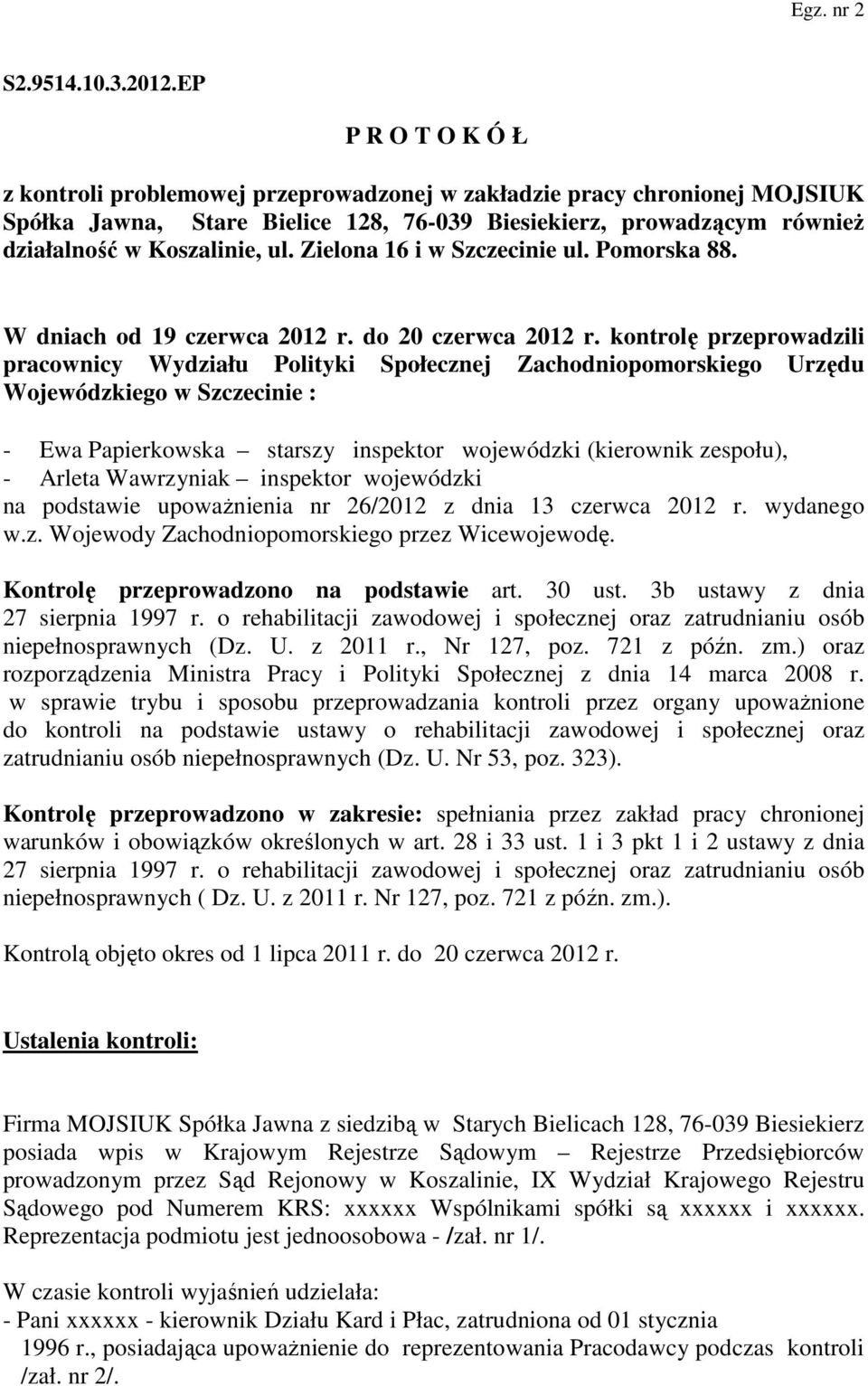 Egz. nr 2

S2.9514.10.3.2012.EP

P R O T O K Ó Ł

z kontroli problemowej przeprowadzonej w zakładzie pracy chronionej MOJSIUK Spółka Jawna, Stare Bielice 128, 76-039 Biesiekierz, prowadzącym również działalność w Koszalinie, ul. Zielona 16 i w Szczecinie ul. Pomorska 88.

W dniach od 19 czerwca 2012 r. do 20 czerwca 2012 r. kontrolę przeprowadzili pracownicy Wydziału Polityki Społecznej Zachodniopomorskiego Urzędu Wojewódzkiego w Szczecinie :

- Ewa Papierkowska – starszy inspektor wojewódzki (kierownik zespołu),
- Arleta Wawrzyniak – inspektor wojewódzki
na podstawie upoważnienia nr 26/2012 z dnia 13 czerwca 2012 r. wydanego w.z. Wojewody Zachodniopomorskiego przez Wicewojewodę.

Kontrolę przeprowadzono na podstawie art. 30 ust. 3b ustawy z dnia 27 sierpnia 1997 r. o rehabilitacji zawodowej i społecznej oraz zatrudnianiu osób niepełnosprawnych (Dz. U. z 2011 r., Nr 127, poz. 721 z późn. zm.) oraz rozporządzenia Ministra Pracy i Polityki Społecznej z dnia 14 marca 2008 r. w sprawie trybu i sposobu przeprowadzania kontroli przez organy upoważnione do kontroli na podstawie ustawy o rehabilitacji zawodowej i społecznej oraz zatrudnianiu osób niepełnosprawnych (Dz. U. Nr 53, poz. 323).

Kontrolę przeprowadzono w zakresie: spełniania przez zakład pracy chronionej warunków i obowiązków określonych w art. 28 i 33 ust. 1 i 3 pkt 1 i 2 ustawy z dnia 27 sierpnia 1997 r. o rehabilitacji zawodowej i społecznej oraz zatrudnianiu osób niepełnosprawnych ( Dz. U. z 2011 r. Nr 127, poz. 721 z późn. zm.).

Kontrolą objęto okres od 1 lipca 2011 r. do 20 czerwca 2012 r.

Ustalenia kontroli:

Firma MOJSIUK Spółka Jawna z siedzibą w Starych Bielicach 128, 76-039 Biesiekierz posiada wpis w Krajowym Rejestrze Sądowym – Rejestrze Przedsiębiorców prowadzonym przez Sąd Rejonowy w Koszalinie, IX Wydział Krajowego Rejestru Sądowego pod Numerem KRS: xxxxxx Wspólnikami spółki są xxxxxx i xxxxxx. Reprezentacja podmiotu jest jednoosobowa - /zał. nr 1/.

W czasie kontroli wyjaśnień udzielała:
- Pani xxxxxx - kierownik Działu Kard i Płac, zatrudniona od 01 stycznia 1996 r., posiadająca upoważnienie do reprezentowania Pracodawcy podczas kontroli /zał. nr 2/.